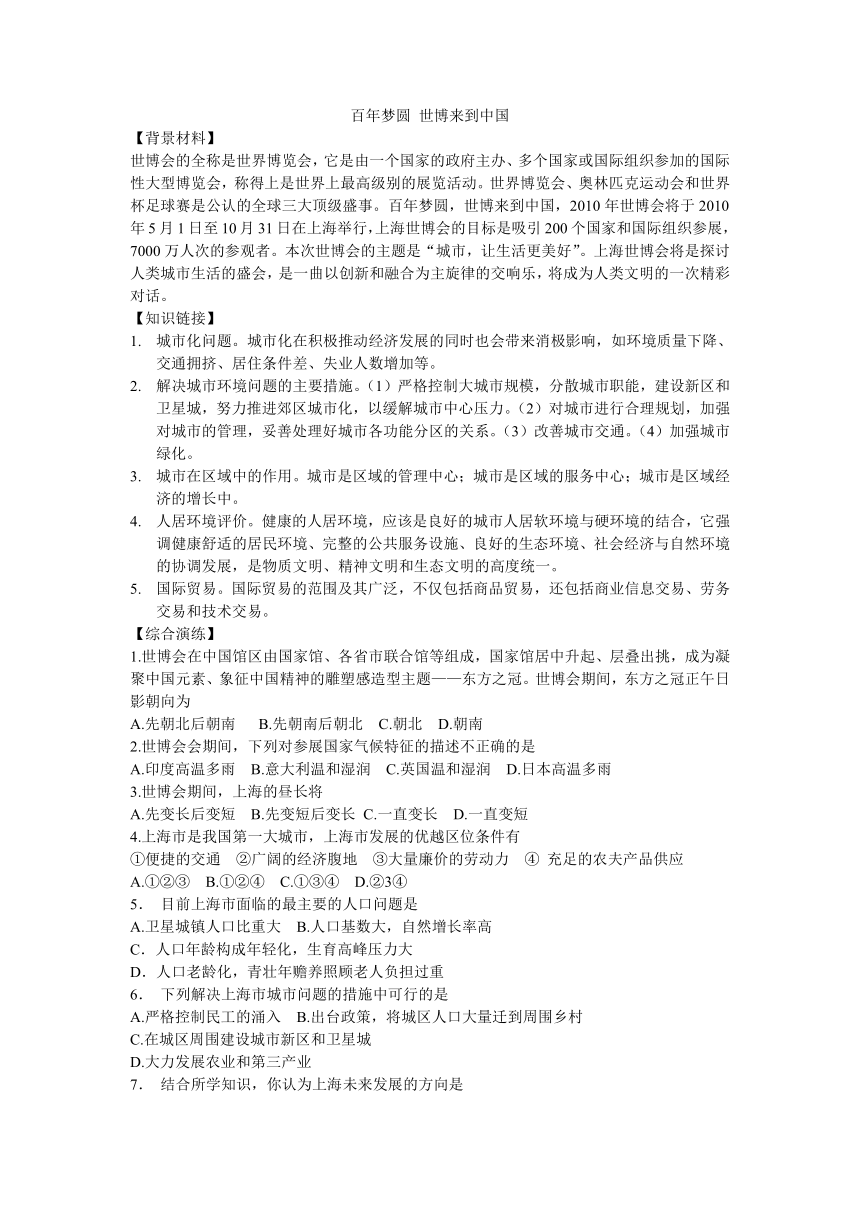 百年梦圆 世博来到中国

【背景材料】

世博会的全称是世界博览会，它是由一个国家的政府主办、多个国家或国际组织参加的国际性大型博览会，称得上是世界上最高级别的展览活动。世界博览会、奥林匹克运动会和世界杯足球赛是公认的全球三大顶级盛事。百年梦圆，世博来到中国，2010 年世博会将于 2010 年 5 月 1 日至 10 月 31 日在上海举行，上海世博会的目标是吸引 200 个国家和国际组织参展，7000 万人次的参观者。本次世博会的主题是“城市，让生活更美好”。上海世博会将是探讨人类城市生活的盛会，是一曲以创新和融合为主旋律的交响乐，将成为人类文明的一次精彩对话。

【知识链接】

1. 城市化问题。城市化在积极推动经济发展的同时也会带来消极影响，如环境质量下降、交通拥挤、居住条件差、失业人数增加等。

2. 解决城市环境问题的主要措施。（1）严格控制大城市规模，分散城市职能，建设新区和卫星城，努力推进郊区城市化，以缓解城市中心压力。（2）对城市进行合理规划，加强对城市的管理，妥善处理好城市各功能分区的关系。（3）改善城市交通。（4）加强城市绿化。

3. 城市在区域中的作用。城市是区域的管理中心；城市是区域的服务中心；城市是区域经济的增长中。

4. 人居环境评价。健康的人居环境，应该是良好的城市人居软环境与硬环境的结合，它强调健康舒适的居民环境、完整的公共服务设施、良好的生态环境、社会经济与自然环境的协调发展，是物质文明、精神文明和生态文明的高度统一。

5. 国际贸易。国际贸易的范围及其广泛，不仅包括商品贸易，还包括商业信息交易、劳务交易和技术交易。

【综合演练】

1.世博会在中国馆区由国家馆、各省市联合馆等组成，国家馆居中升起、层叠出挑，成为凝聚中国元素、象征中国精神的雕塑感造型主题——东方之冠。世博会期间，东方之冠正午日影朝向为

A.先朝北后朝南　B.先朝南后朝北　C.朝北　D.朝南

2.世博会会期间，下列对参展国家气候特征的描述不正确的是

A.印度高温多雨　B.意大利温和湿润　C.英国温和湿润　D.日本高温多雨

3.世博会期间，上海的昼长将

A.先变长后变短　B.先变短后变长 C.一直变长　D.一直变短

4.上海市是我国第一大城市，上海市发展的优越区位条件有

①便捷的交通　②广阔的经济腹地　③大量廉价的劳动力　④ 充足的农夫产品供应

A.①②③　B.①②④　C.①③④　D.②3④

5. 目前上海市面临的最主要的人口问题是

A.卫星城镇人口比重大　B.人口基数大，自然增长率高

C．人口年龄构成年轻化，生育高峰压力大

D．人口老龄化，青壮年赡养照顾老人负担过重

6. 下列解决上海市城市问题的措施中可行的是

A.严格控制民工的涌入　B.出台政策，将城区人口大量迁到周围乡村

C.在城区周围建设城市新区和卫星城

D.大力发展农业和第三产业

7. 结合所学知识，你认为上海未来发展的方向是